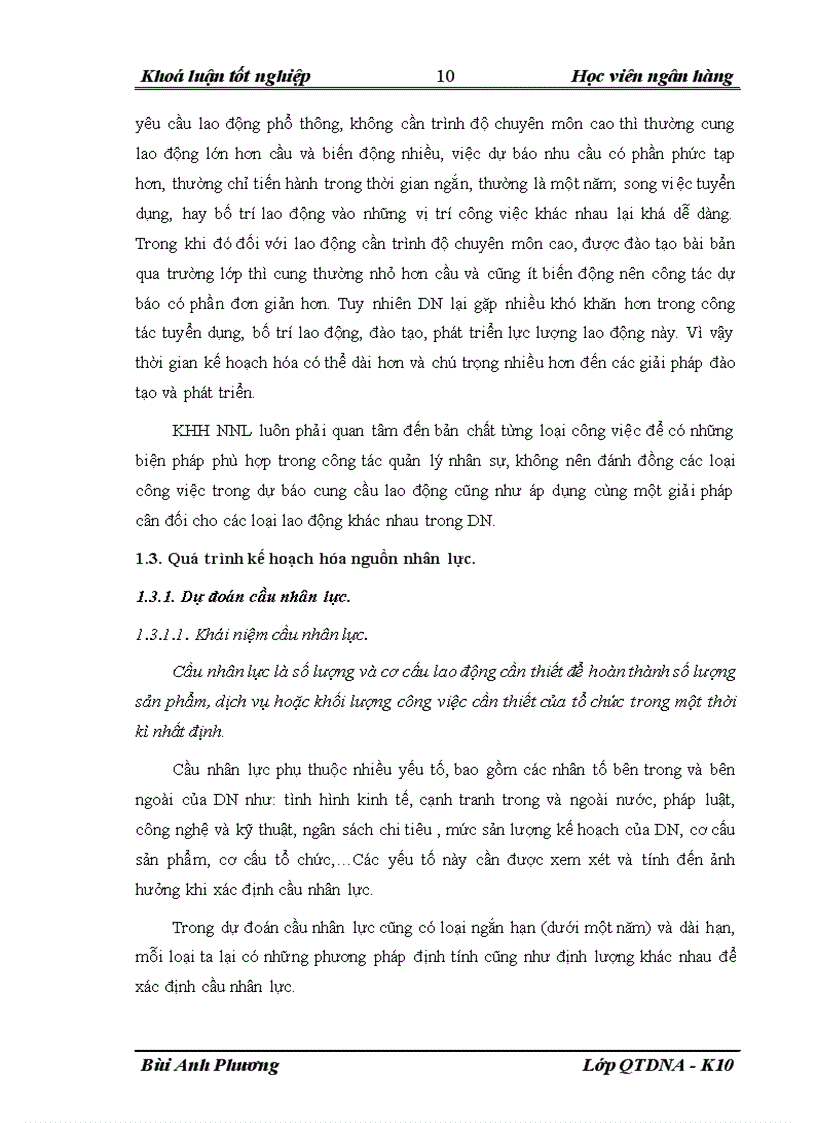 Khoá luận tốt nghiệp 10 Học viên ngân hàng

yêu cầu lao động phổ thông, không cần trình độ chuyên môn cao thì thường cung lao động lớn hơn cầu và biến động nhiều, việc dự báo nhu cầu có phần phức tạp hơn, thường chỉ tiến hành trong thời gian ngắn, thường là một năm; song việc tuyển dụng, hay bố trí lao động vào những vị trí công việc khác nhau lại khá dễ dàng. Trong khi đó đối với lao động cần trình độ chuyên môn cao, được đào tạo bài bản qua trường lớp thì cung thường nhỏ hơn cầu và cũng ít biến động nên công tác dự báo có phần đơn giản hơn. Tuy nhiên DN lại gặp nhiều khó khăn hơn trong công tác tuyển dụng, bố trí lao động, đào tạo, phát triển lực lượng lao động này. Vì vậy thời gian kế hoạch hóa có thể dài hơn và chú trọng nhiều hơn đến các giải pháp đào tạo và phát triển.

KHH NNL luôn phải quan tâm đến bản chất từng loại công việc để có những biện pháp phù hợp trong công tác quản lý nhân sự, không nên đánh đồng các loại công việc trong dự báo cung cầu lao động cũng như áp dụng cùng một giải pháp cân đối cho các loại lao động khác nhau trong DN.

1.3. Quá trình kế hoạch hóa nguồn nhân lực.

1.3.1. Dự đoán cầu nhân lực.

1.3.1.1. Khái niệm cầu nhân lực.

Cầu nhân lực là số lượng và cơ cấu lao động cần thiết để hoàn thành số lượng sản phẩm, dịch vụ hoặc khối lượng công việc cần thiết của tổ chức trong một thời kì nhất định.

Cầu nhân lực phụ thuộc nhiều yếu tố, bao gồm các nhân tố bên trong và bên ngoài của DN như: tình hình kinh tế, cạnh tranh trong và ngoài nước, pháp luật, công nghệ và kỹ thuật, ngân sách chi tiêu , mức sản lượng kế hoạch của DN, cơ cấu sản phẩm, cơ cấu tổ chức,…Các yếu tố này cần được xem xét và tính đến ảnh hưởng khi xác định cầu nhân lực.

Trong dự đoán cầu nhân lực cũng có loại ngắn hạn (dưới một năm) và dài hạn, mỗi loại ta lại có những phương pháp định tính cũng như định lượng khác nhau để xác định cầu nhân lực.

Bùi Anh Phương Lớp QTDNA - K10